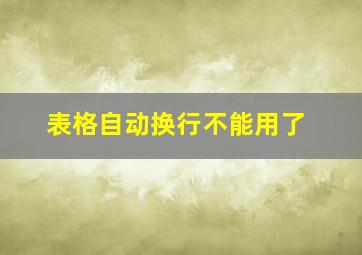 表格自动换行不能用了